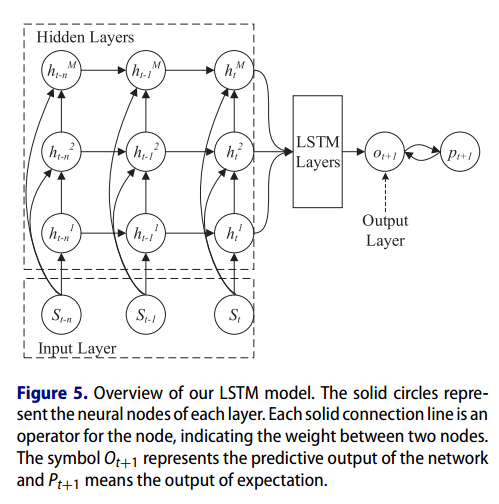 Hidden Layers

$h_{t-n}^{M}$ $h_{t-1}^{M}$ $h_{t}^{M}$

$h_{t-n}^{2}$ $h_{t-1}^{2}$ $h_{t}^{2}$

$h_{t-n}^{1}$ $h_{t-1}^{1}$ $h_{t}^{1}$

$S_{t-n}$ $S_{t-1}$ $S_{t}$

Input Layer

LSTM Layers

$o_{t+1}$ $p_{t+1}$

Output Layer

Figure 5. Overview of our LSTM model. The solid circles represent the neural nodes of each layer. Each solid connection line is an operator for the node, indicating the weight between two nodes. The symbol $O_{t+1}$ represents the predictive output of the network and $P_{t+1}$ means the output of expectation.